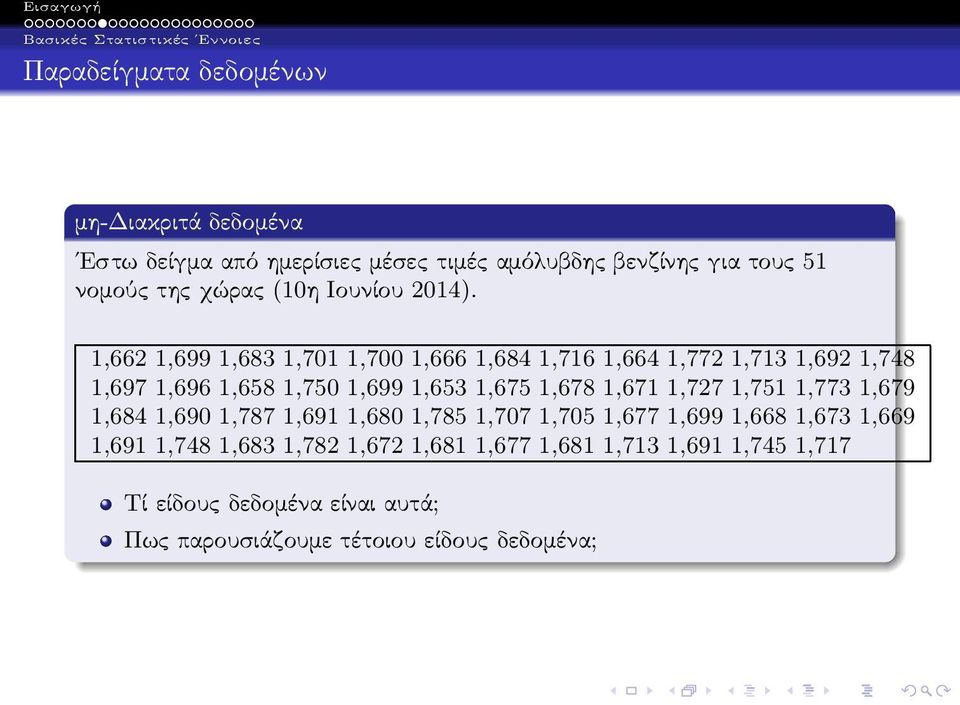 Εισαγωγή
Βασικές Στατιστικές Έννοιες

Παραδείγματα δεδομένων

μη-Διακριτά δεδομένα

Έστω δείγμα από ημερίσιες μέσες τιμές αμόλυβδης βενζίνης για τους 51 νομούς της χώρας (10η Ιουνίου 2014).

1,662 1,699 1,683 1,701 1,700 1,666 1,684 1,716 1,664 1,772 1,713 1,692 1,748
1,697 1,696 1,658 1,750 1,699 1,653 1,675 1,678 1,671 1,727 1,751 1,773 1,679
1,684 1,690 1,787 1,691 1,680 1,785 1,707 1,705 1,677 1,699 1,668 1,673 1,669
1,691 1,748 1,683 1,782 1,672 1,681 1,677 1,681 1,713 1,691 1,745 1,717

Τί είδους δεδομένα είναι αυτά;

Πως παρουσιάζουμε τέτοιου είδους δεδομένα;